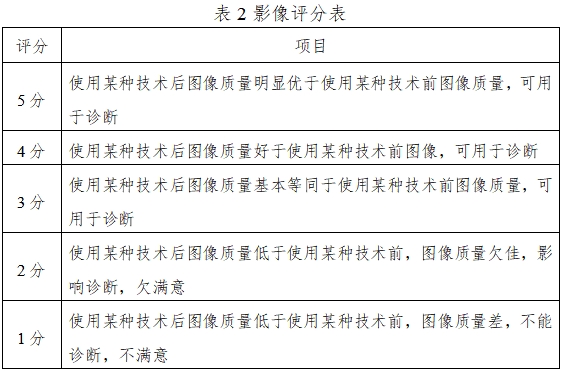 表 2 影像评分表

| 评分 | 项目 |
|---|---|
| 5 分 | 使用某种技术后图像质量明显优于使用某种技术前图像质量，可用于诊断 |
| 4 分 | 使用某种技术后图像质量好于使用某种技术前图像，可用于诊断 |
| 3 分 | 使用某种技术后图像质量基本等同于使用某种技术前图像质量，可用于诊断 |
| 2 分 | 使用某种技术后图像质量低于使用某种技术前，图像质量欠佳，影响诊断，欠满意 |
| 1 分 | 使用某种技术后图像质量低于使用某种技术前，图像质量差，不能诊断，不满意 |